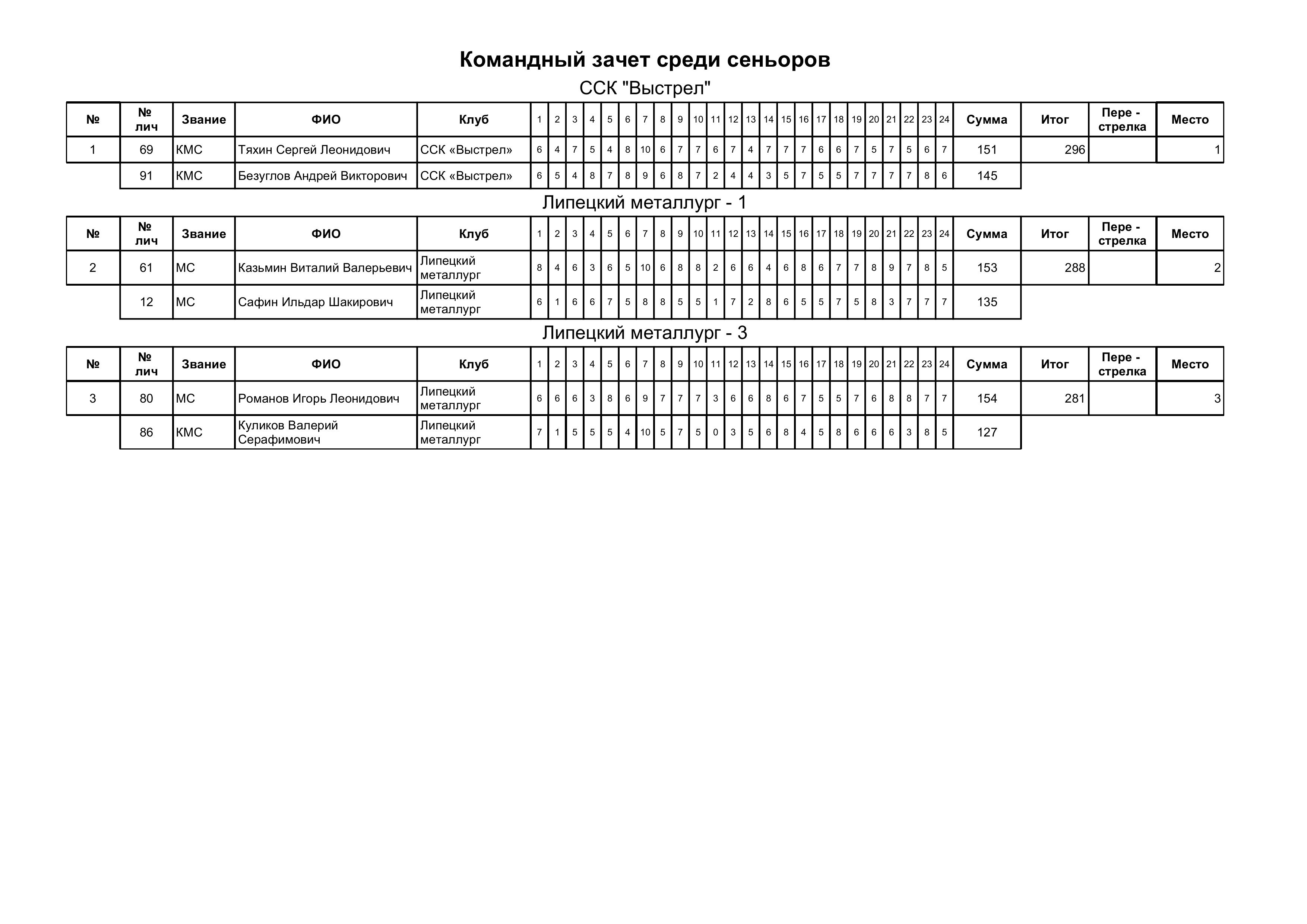 Командный зачет среди сеньоров

ССК "Выстрел"

| № | № лич | Звание | ФИО | Клуб | 1 | 2 | 3 | 4 | 5 | 6 | 7 | 8 | 9 | 10 | 11 | 12 | 13 | 14 | 15 | 16 | 17 | 18 | 19 | 20 | 21 | 22 | 23 | 24 | Сумма | Итог | Пере - стрелка | Место |
|---|---|---|---|---|---|---|---|---|---|---|---|---|---|---|---|---|---|---|---|---|---|---|---|---|---|---|---|---|---|---|---|---|
| 1 | 69 | КМС | Тяхин Сергей Леонидович | ССК «Выстрел» | 6 | 4 | 7 | 5 | 4 | 8 | 10 | 6 | 7 | 7 | 6 | 7 | 4 | 7 | 7 | 7 | 6 | 6 | 7 | 5 | 7 | 5 | 6 | 7 | 151 | 296 | | 1 |
| | 91 | КМС | Безуглов Андрей Викторович | ССК «Выстрел» | 6 | 5 | 4 | 8 | 7 | 8 | 9 | 6 | 8 | 7 | 2 | 4 | 4 | 3 | 5 | 7 | 5 | 5 | 7 | 7 | 7 | 7 | 8 | 6 | 145 | | | |

Липецкий металлург - 1

| № | № лич | Звание | ФИО | Клуб | 1 | 2 | 3 | 4 | 5 | 6 | 7 | 8 | 9 | 10 | 11 | 12 | 13 | 14 | 15 | 16 | 17 | 18 | 19 | 20 | 21 | 22 | 23 | 24 | Сумма | Итог | Пере - стрелка | Место |
|---|---|---|---|---|---|---|---|---|---|---|---|---|---|---|---|---|---|---|---|---|---|---|---|---|---|---|---|---|---|---|---|---|
| 2 | 61 | МС | Казьмин Виталий Валерьевич | Липецкий металлург | 8 | 4 | 6 | 3 | 6 | 5 | 10 | 6 | 8 | 8 | 2 | 6 | 6 | 4 | 6 | 8 | 6 | 7 | 7 | 8 | 9 | 7 | 8 | 5 | 153 | 288 | | 2 |
| | 12 | МС | Сафин Ильдар Шакирович | Липецкий металлург | 6 | 1 | 6 | 6 | 7 | 5 | 8 | 8 | 5 | 5 | 1 | 7 | 2 | 8 | 6 | 5 | 5 | 7 | 5 | 8 | 3 | 7 | 7 | 7 | 135 | | | |

Липецкий металлург - 3

| № | № лич | Звание | ФИО | Клуб | 1 | 2 | 3 | 4 | 5 | 6 | 7 | 8 | 9 | 10 | 11 | 12 | 13 | 14 | 15 | 16 | 17 | 18 | 19 | 20 | 21 | 22 | 23 | 24 | Сумма | Итог | Пере - стрелка | Место |
|---|---|---|---|---|---|---|---|---|---|---|---|---|---|---|---|---|---|---|---|---|---|---|---|---|---|---|---|---|---|---|---|---|
| 3 | 80 | МС | Романов Игорь Леонидович | Липецкий металлург | 6 | 6 | 6 | 3 | 8 | 6 | 9 | 7 | 7 | 7 | 3 | 6 | 6 | 8 | 6 | 7 | 5 | 5 | 7 | 6 | 8 | 8 | 7 | 7 | 154 | 281 | | 3 |
| | 86 | КМС | Куликов Валерий Серафимович | Липецкий металлург | 7 | 1 | 5 | 5 | 5 | 4 | 10 | 5 | 7 | 5 | 0 | 3 | 5 | 6 | 8 | 4 | 5 | 8 | 6 | 6 | 6 | 3 | 8 | 5 | 127 | | | |